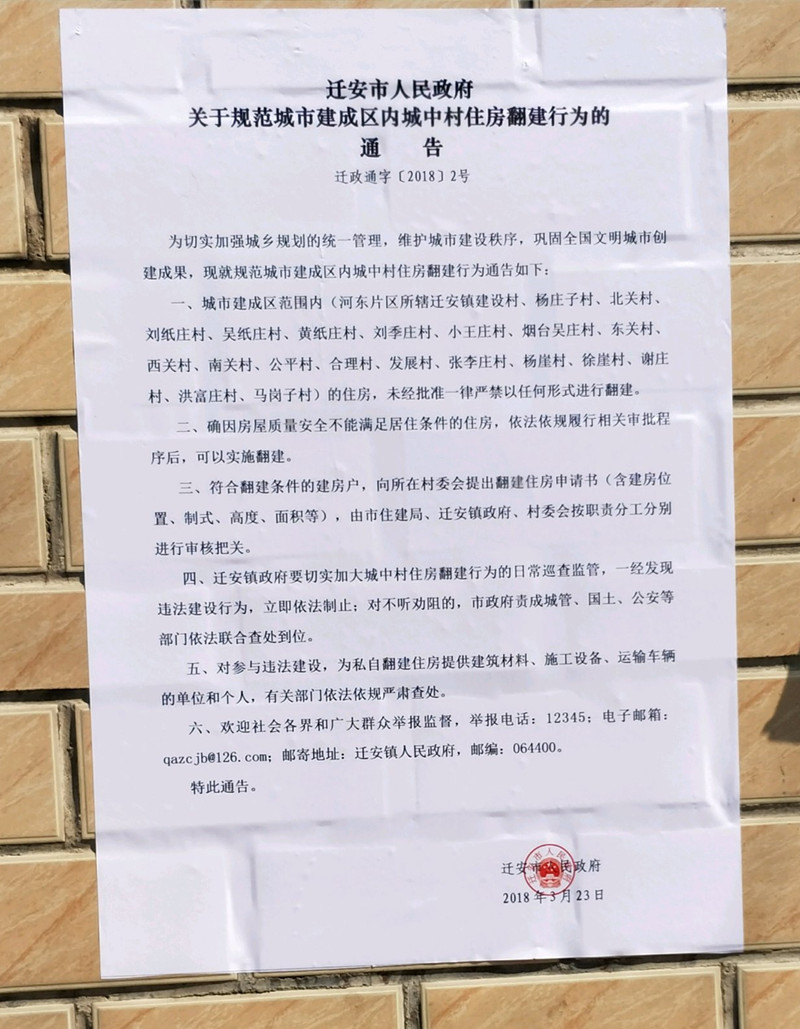 迁安市人民政府
关于规范城市建成区内城中村住房翻建行为的
通　告

迁政通字〔2018〕2号

为切实加强城乡规划的统一管理，维护城市建设秩序，巩固全国文明城市创建成果，现就规范城市建成区内城中村住房翻建行为通告如下：

一、城市建成区范围内（河东片区所辖迁安镇建设村、杨庄子村、北关村、刘纸庄村、吴纸庄村、黄纸庄村、刘季庄村、小王庄村、烟台吴庄村、东关村、西关村、南关村、公平村、合理村、发展村、张李庄村、杨崖村、徐崖村、谢庄村、洪富庄村、马岗子村）的住房，未经批准一律严禁以任何形式进行翻建。

二、确因房屋质量安全不能满足居住条件的住房，依法依规履行相关审批程序后，可以实施翻建。

三、符合翻建条件的建房户，向所在村委会提出翻建住房申请书（含建房位置、制式、高度、面积等），由市住建局、迁安镇政府、村委会按职责分工分别进行审核把关。

四、迁安镇政府要切实加大城中村住房翻建行为的日常巡查监管，一经发现违法建设行为，立即依法制止；对不听劝阻的，市政府责成城管、国土、公安等部门依法联合查处到位。

五、对参与违法建设，为私自翻建住房提供建筑材料、施工设备、运输车辆的单位和个人，有关部门依法依规严肃查处。

六、欢迎社会各界和广大群众举报监督，举报电话：12345；电子邮箱：qazcjb@126.com；邮寄地址：迁安镇人民政府，邮编：064400。

特此通告。

迁安市人民政府
2018年3月23日